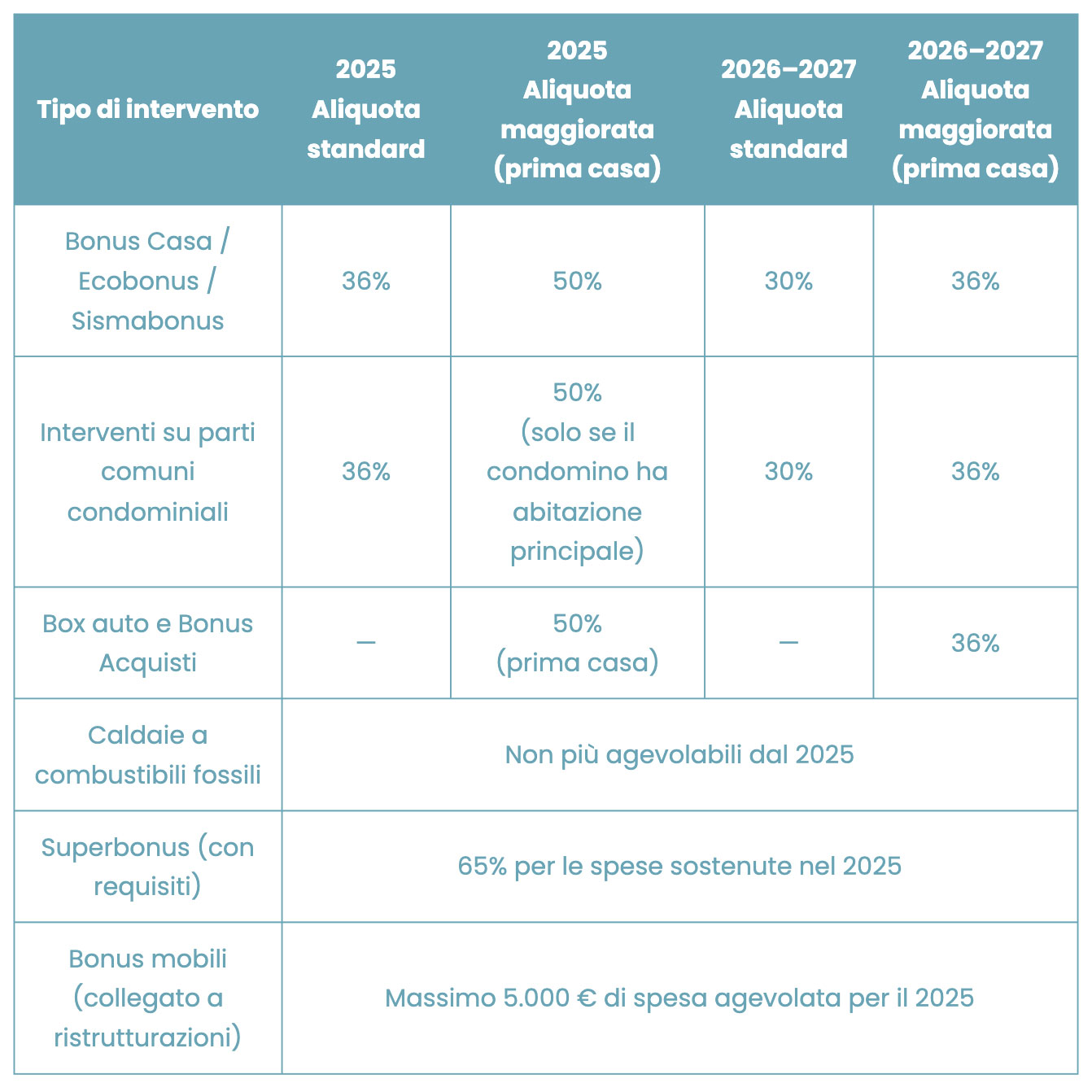 | Tipo di intervento | 2025 Aliquota standard | 2025 Aliquota maggiorata (prima casa) | 2026–2027 Aliquota standard | 2026–2027 Aliquota maggiorata (prima casa) |
|---|---|---|---|---|
| Bonus Casa / Ecobonus / Sismabonus | 36% | 50% | 30% | 36% |
| Interventi su parti comuni condominiali | 36% | 50% (solo se il condomino ha abitazione principale) | 30% | 36% |
| Box auto e Bonus Acquisti | — | 50% (prima casa) | — | 36% |
| Caldaie a combustibili fossili | Non più agevolabili dal 2025 | | | |
| Superbonus (con requisiti) | 65% per le spese sostenute nel 2025 | | | |
| Bonus mobili (collegato a ristrutturazioni) | Massimo 5.000 € di spesa agevolata per il 2025 | | | |